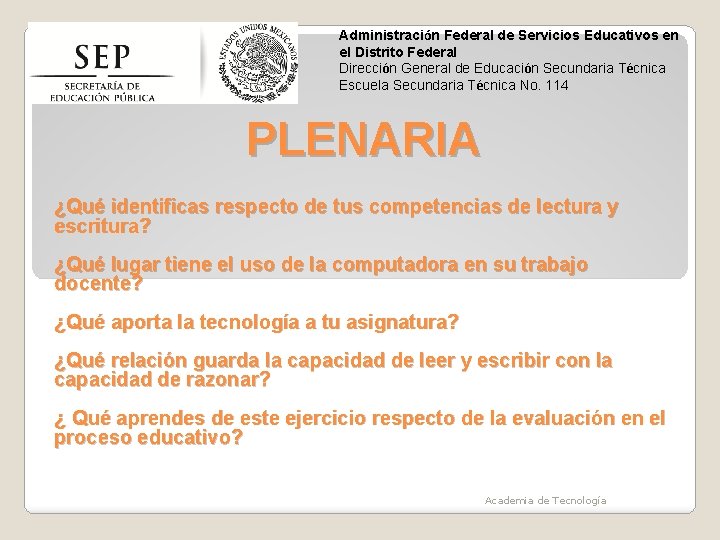 SEP
SECRETARÍA DE EDUCACIÓN PÚBLICA

ESTADOS UNIDOS MEXICANOS

Administración Federal de Servicios Educativos en el Distrito Federal
Dirección General de Educación Secundaria Técnica
Escuela Secundaria Técnica No. 114

PLENARIA

¿Qué identificas respecto de tus competencias de lectura y escritura?

¿Qué lugar tiene el uso de la computadora en su trabajo docente?

¿Qué aporta la tecnología a tu asignatura?

¿Qué relación guarda la capacidad de leer y escribir con la capacidad de razonar?

¿ Qué aprendes de este ejercicio respecto de la evaluación en el proceso educativo?

Academia de Tecnología